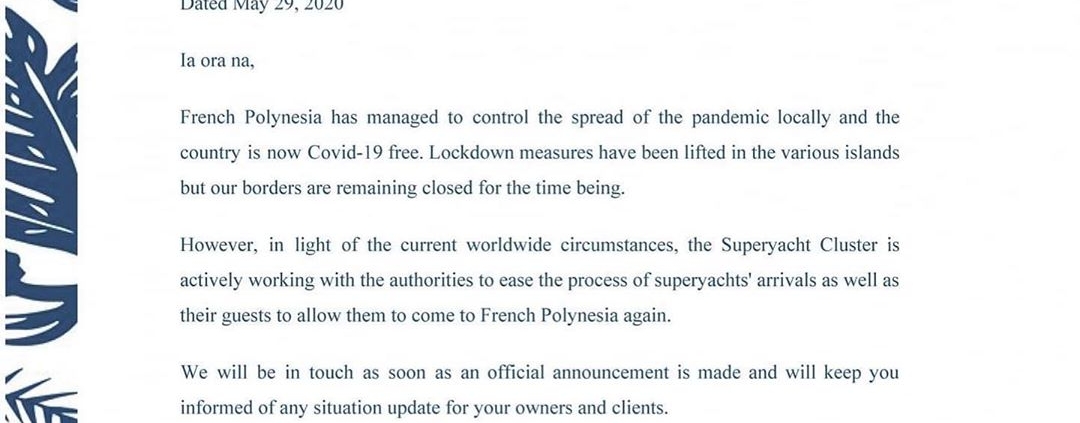 Dated May 29, 2020

Ia ora na,

French Polynesia has managed to control the spread of the pandemic locally and the country is now Covid-19 free. Lockdown measures have been lifted in the various islands but our borders are remaining closed for the time being.

However, in light of the current worldwide circumstances, the Superyacht Cluster is actively working with the authorities to ease the process of superyachts' arrivals as well as their guests to allow them to come to French Polynesia again.

We will be in touch as soon as an official announcement is made and will keep you informed of any situation update for your owners and clients.